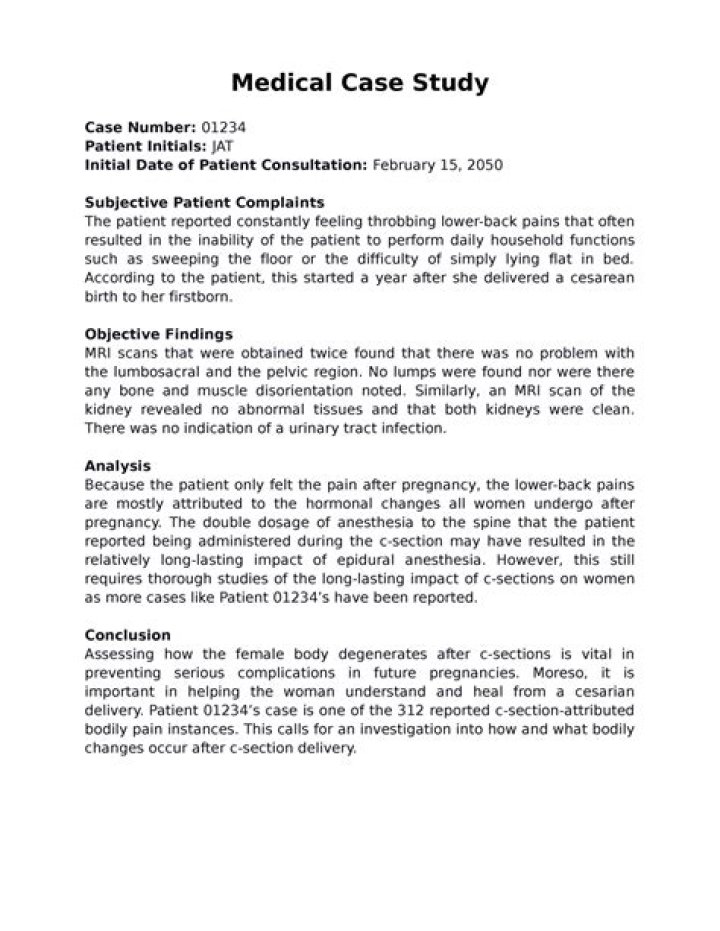 Medical Case Study

Case Number: 01234
Patient Initials: JAT
Initial Date of Patient Consultation: February 15, 2050

Subjective Patient Complaints
The patient reported constantly feeling throbbing lower-back pains that often resulted in the inability of the patient to perform daily household functions such as sweeping the floor or the difficulty of simply lying flat in bed. According to the patient, this started a year after she delivered a cesarean birth to her firstborn.

Objective Findings
MRI scans that were obtained twice found that there was no problem with the lumbosacral and the pelvic region. No lumps were found nor were there any bone and muscle disorientation noted. Similarly, an MRI scan of the kidney revealed no abnormal tissues and that both kidneys were clean. There was no indication of a urinary tract infection.

Analysis
Because the patient only felt the pain after pregnancy, the lower-back pains are mostly attributed to the hormonal changes all women undergo after pregnancy. The double dosage of anesthesia to the spine that the patient reported being administered during the c-section may have resulted in the relatively long-lasting impact of epidural anesthesia. However, this still requires thorough studies of the long-lasting impact of c-sections on women as more cases like Patient 01234's have been reported.

Conclusion
Assessing how the female body degenerates after c-sections is vital in preventing serious complications in future pregnancies. Moreso, it is important in helping the woman understand and heal from a cesarian delivery. Patient 01234's case is one of the 312 reported c-section-attributed bodily pain instances. This calls for an investigation into how and what bodily changes occur after c-section delivery.